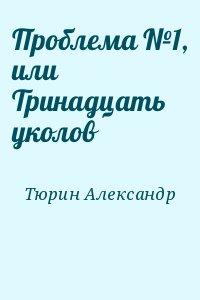 Проблема №1, или Тринадцать уколов

Тюрин Александр